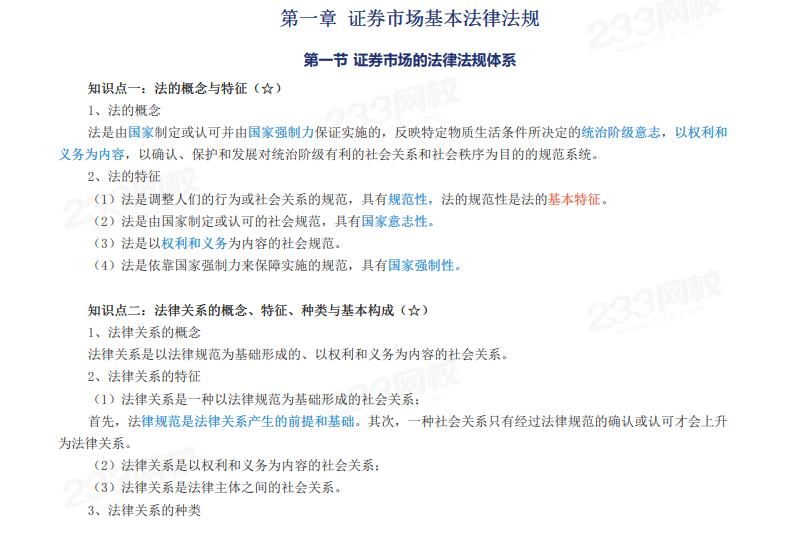 第一章 证券市场基本法律法规

第一节 证券市场的法律法规体系

知识点一：法的概念与特征（☆）

1、法的概念

法是由国家制定或认可并由国家强制力保证实施的，反映特定物质生活条件所决定的统治阶级意志，以权利和义务为内容，以确认、保护和发展对统治阶级有利的社会关系和社会秩序为目的的规范系统。

2、法的特征

（1）法是调整人们的行为或社会关系的规范，具有规范性，法的规范性是法的基本特征。

（2）法是由国家制定或认可的社会规范，具有国家意志性。

（3）法是以权利和义务为内容的社会规范。

（4）法是依靠国家强制力来保障实施的规范，具有国家强制性。

知识点二：法律关系的概念、特征、种类与基本构成（☆）

1、法律关系的概念

法律关系是以法律规范为基础形成的、以权利和义务为内容的社会关系。

2、法律关系的特征

（1）法律关系是一种以法律规范为基础形成的社会关系；

首先，法律规范是法律关系产生的前提和基础。其次，一种社会关系只有经过法律规范的确认或认可才会上升为法律关系。

（2）法律关系是以权利和义务为内容的社会关系；

（3）法律关系是法律主体之间的社会关系。

3、法律关系的种类

233网校 www.233.com